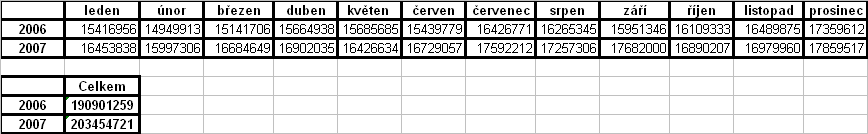 |  | leden | únor | březen | duben | květen | červen | červenec | srpen | září | říjen | listopad | prosinec |
|---|---|---|---|---|---|---|---|---|---|---|---|---|
| 2006 | 15416956 | 14949913 | 15141706 | 15664938 | 15685685 | 15439779 | 16426771 | 16265345 | 15951346 | 16109333 | 16489875 | 17359612 |
| 2007 | 16453838 | 15997306 | 16684649 | 16902035 | 16426634 | 16729057 | 17592212 | 17257306 | 17682000 | 16890207 | 16979960 | 17859517 |

|  | Celkem |
|---|---|
| 2006 | 190901259 |
| 2007 | 203454721 |